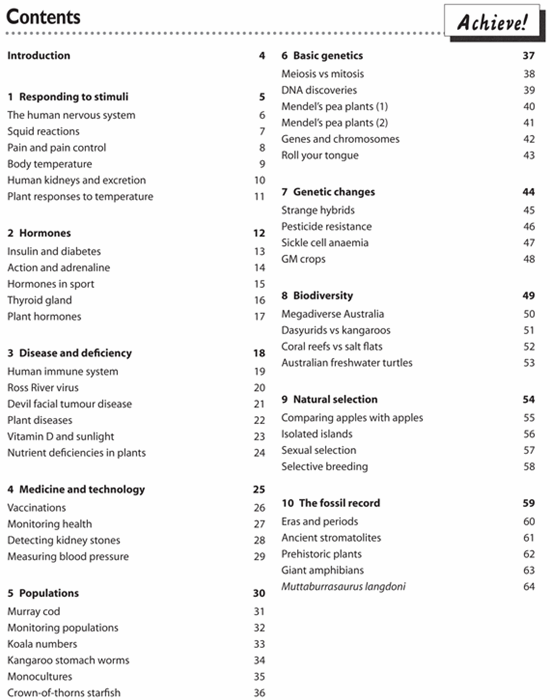 Contents

Achieve!

Introduction 4

1 Responding to stimuli 5
The human nervous system 6
Squid reactions 7
Pain and pain control 8
Body temperature 9
Human kidneys and excretion 10
Plant responses to temperature 11

2 Hormones 12
Insulin and diabetes 13
Action and adrenaline 14
Hormones in sport 15
Thyroid gland 16
Plant hormones 17

3 Disease and deficiency 18
Human immune system 19
Ross River virus 20
Devil facial tumour disease 21
Plant diseases 22
Vitamin D and sunlight 23
Nutrient deficiencies in plants 24

4 Medicine and technology 25
Vaccinations 26
Monitoring health 27
Detecting kidney stones 28
Measuring blood pressure 29

5 Populations 30
Murray cod 31
Monitoring populations 32
Koala numbers 33
Kangaroo stomach worms 34
Monocultures 35
Crown-of-thorns starfish 36

6 Basic genetics 37
Meiosis vs mitosis 38
DNA discoveries 39
Mendel's pea plants (1) 40
Mendel's pea plants (2) 41
Genes and chromosomes 42
Roll your tongue 43

7 Genetic changes 44
Strange hybrids 45
Pesticide resistance 46
Sickle cell anaemia 47
GM crops 48

8 Biodiversity 49
Megadiverse Australia 50
Dasyurids vs kangaroos 51
Coral reefs vs salt flats 52
Australian freshwater turtles 53

9 Natural selection 54
Comparing apples with apples 55
Isolated islands 56
Sexual selection 57
Selective breeding 58

10 The fossil record 59
Eras and periods 60
Ancient stromatolites 61
Prehistoric plants 62
Giant amphibians 63
Muttaburrasaurus langdoni 64